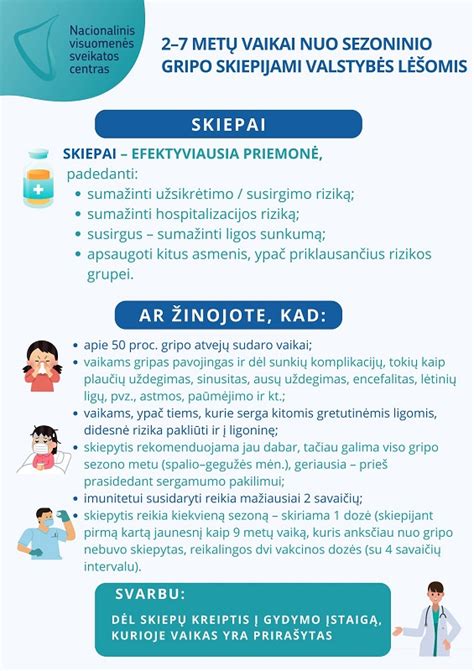 Nacionalinis visuomenės sveikatos centras

2–7 METŲ VAIKAI NUO SEZONINIO GRIPO SKIEPIJAMI VALSTYBĖS LĖŠOMIS

SKIEPAI

SKIEPAI – EFEKTYVIAUSIA PRIEMONĖ, padedanti:
• sumažinti užsikrėtimo / susirgimo riziką;
• sumažinti hospitalizacijos riziką;
• susirgus – sumažinti ligos sunkumą;
• apsaugoti kitus asmenis, ypač priklausančius rizikos grupei.

AR ŽINOJOTE, KAD:

• apie 50 proc. gripo atvejų sudaro vaikai;
• vaikams gripas pavojingas ir dėl sunkių komplikacijų, tokių kaip plaučių uždegimas, sinusitas, ausų uždegimas, encefalitas, lėtinių ligų, pvz., astmos, paūmėjimo ir kt.;
• vaikams, ypač tiems, kurie serga kitomis gretutinėmis ligomis, didesnė rizika pakliūti ir į ligoninę;
• skiepytis rekomenduojama jau dabar, tačiau galima viso gripo sezono metu (spalio–gegužės mėn.), geriausia – prieš prasidedant sergamumo pakilimui;
• imunitetui susidaryti reikia mažiausiai 2 savaičių;
• skiepytis reikia kiekvieną sezoną – skiriama 1 dozė (skiepijant pirmą kartą jaunesnį kaip 9 metų vaiką, kuris anksčiau nuo gripo nebuvo skiepytas, reikalingos dvi vakcinos dozės (su 4 savaičių intervalu).

SVARBU:
DĖL SKIEPŲ KREIPTIS Į GYDYMO ĮSTAIGĄ, KURIOJE VAIKAS YRA PRIRAŠYTAS